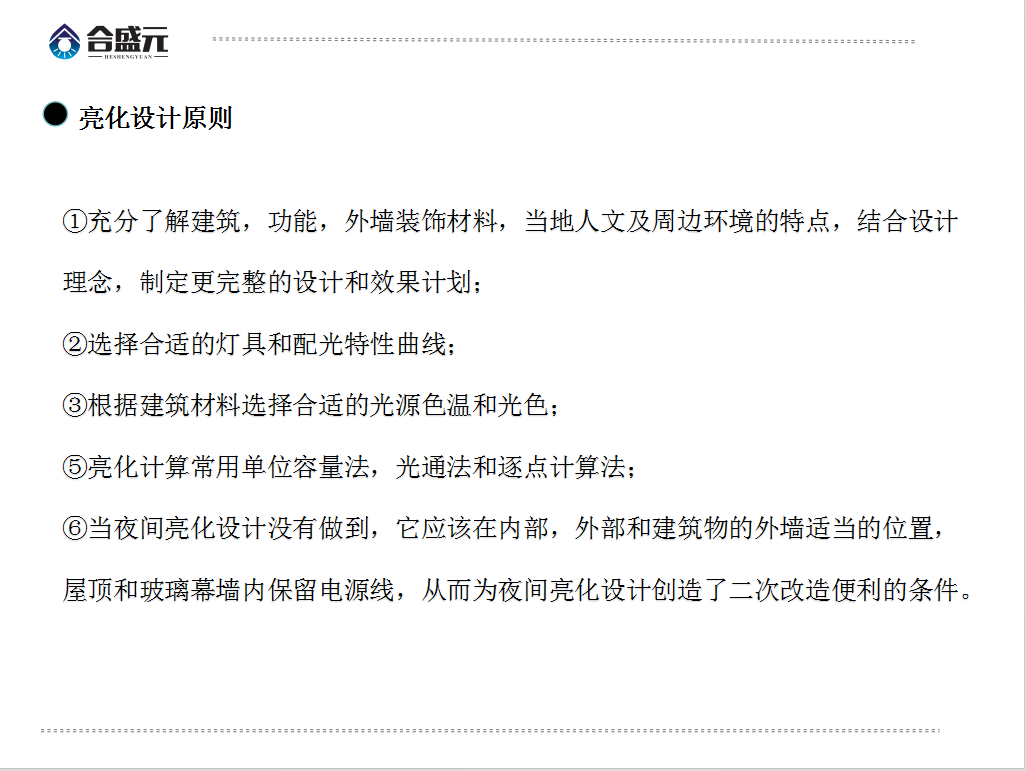 合盛元
HESHENGYUAN

亮化设计原则

①充分了解建筑，功能，外墙装饰材料，当地人文及周边环境的特点，结合设计理念，制定更完整的设计和效果计划；

②选择合适的灯具和配光特性曲线；

③根据建筑材料选择合适的光源色温和光色；

⑤亮化计算常用单位容量法，光通法和逐点计算法；

⑥当夜间亮化设计没有做到，它应该在内部，外部和建筑物的外墙适当的位置，屋顶和玻璃幕墙内保留电源线，从而为夜间亮化设计创造了二次改造便利的条件。